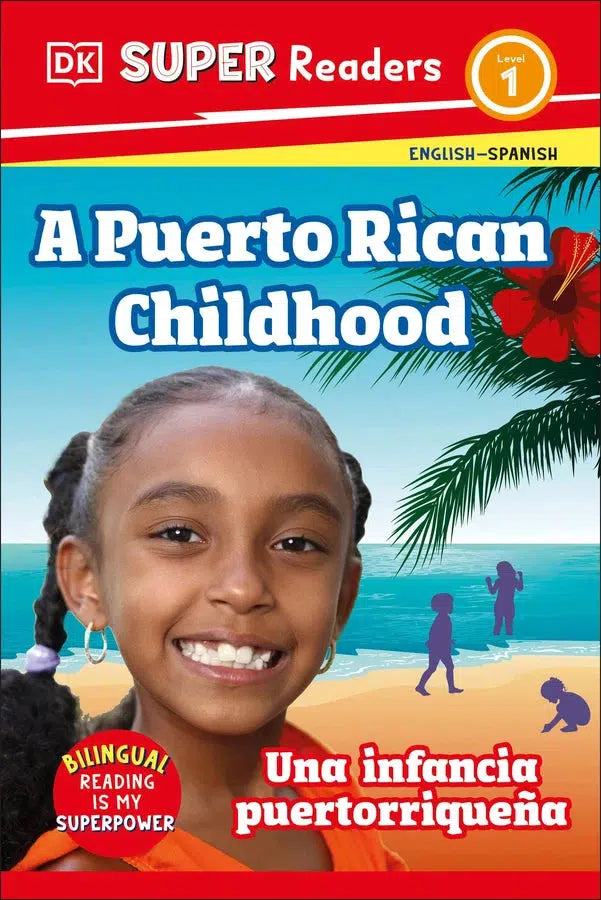 DK SUPER Readers

Level 1

ENGLISH–SPANISH

A Puerto Rican Childhood

BILINGUAL READING IS MY SUPERPOWER

Una infancia puertorriqueña